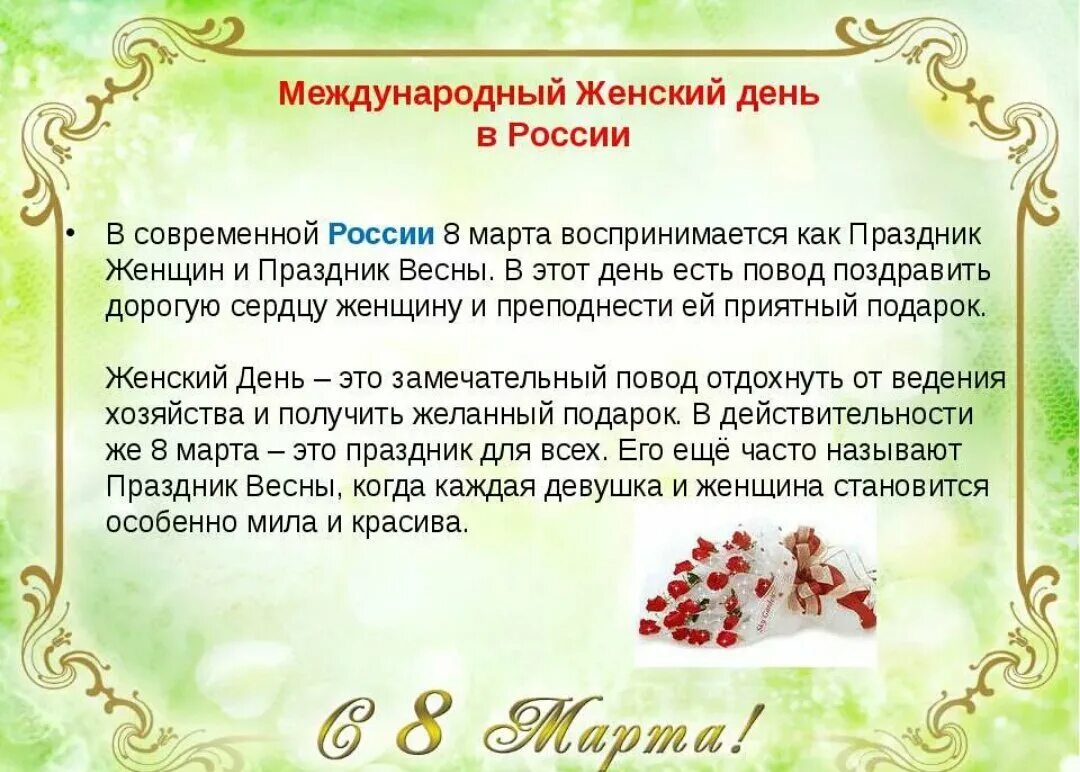 Международный Женский день
в России

• В современной России 8 марта воспринимается как Праздник Женщин и Праздник Весны. В этот день есть повод поздравить дорогую сердцу женщину и преподнести ей приятный подарок.

Женский День – это замечательный повод отдохнуть от ведения хозяйства и получить желанный подарок. В действительности же 8 марта – это праздник для всех. Его ещё часто называют Праздник Весны, когда каждая девушка и женщина становится особенно мила и красива.

С 8 Марта!